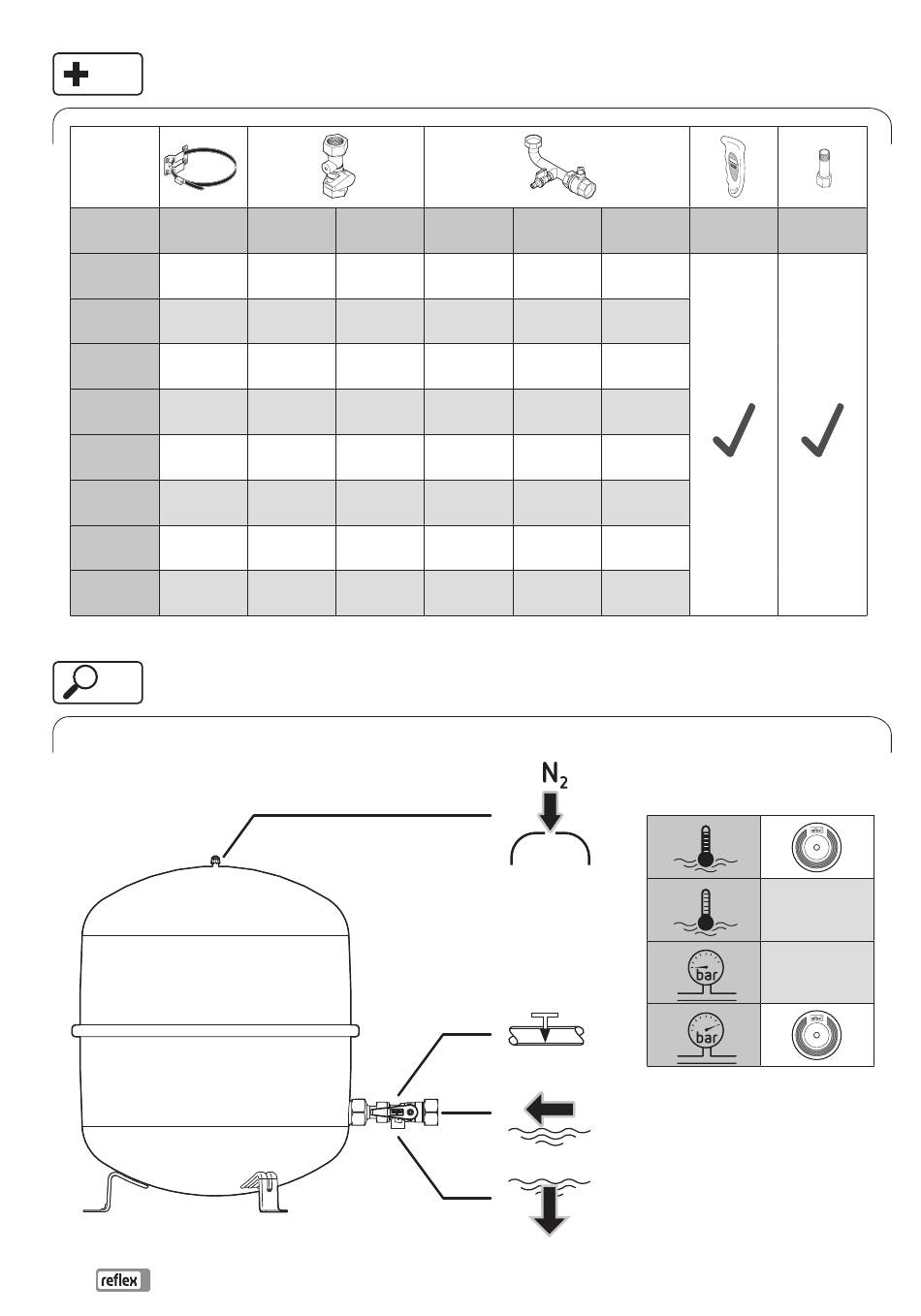 $N_2$

bar

bar

reflex